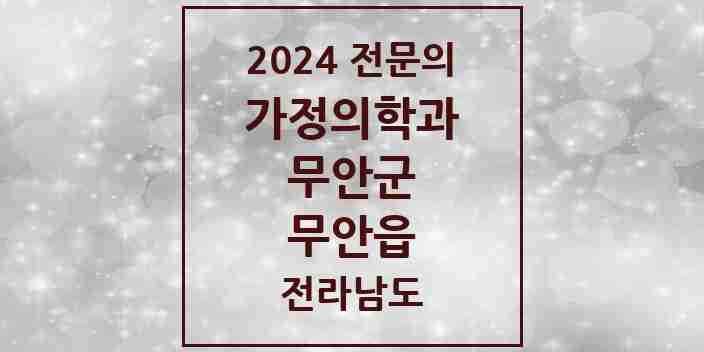 2024 전문의
가정의학과
무안군
무안읍
전라남도